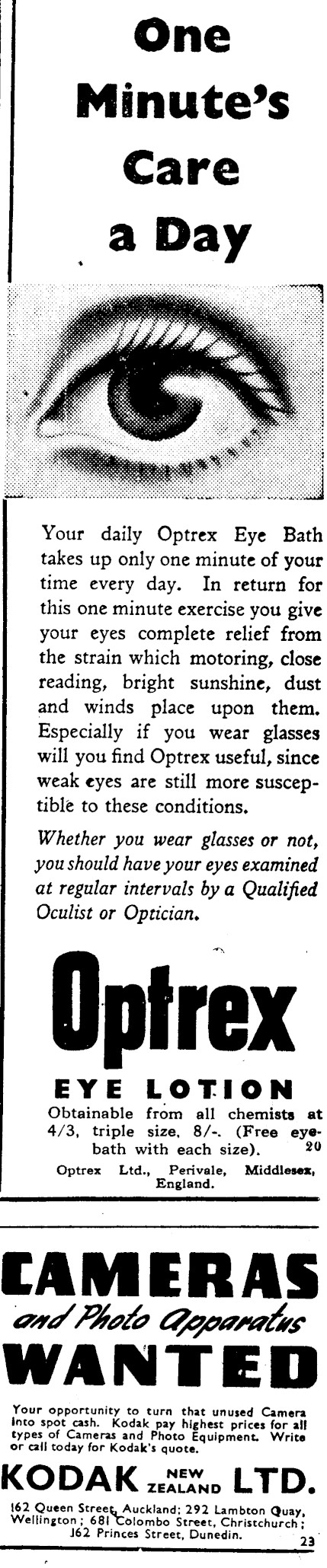 One Minute's Care a Day

Your daily Optrex Eye Bath takes up only one minute of your time every day. In return for this one minute exercise you give your eyes complete relief from the strain which motoring, close reading, bright sunshine, dust and winds place upon them. Especially if you wear glasses will you find Optrex useful, since weak eyes are still more susceptible to these conditions.

Whether you wear glasses or not, you should have your eyes examined at regular intervals by a Qualified Oculist or Optician.

Optrex

EYE LOTION

Obtainable from all chemists at 4/3, triple size, 8/-. (Free eyebath with each size). 20

Optrex Ltd., Perivale, Middlesex, England.

CAMERAS
and Photo Apparatus
WANTED

Your opportunity to turn that unused Camera into spot cash. Kodak pay highest prices for all types of Cameras and Photo Equipment. Write or call today for Kodak's quote.

KODAK NEW ZEALAND LTD.

162 Queen Street, Auckland; 292 Lambton Quay, Wellington; 681 Colombo Street, Christchurch; 162 Princes Street, Dunedin. 23